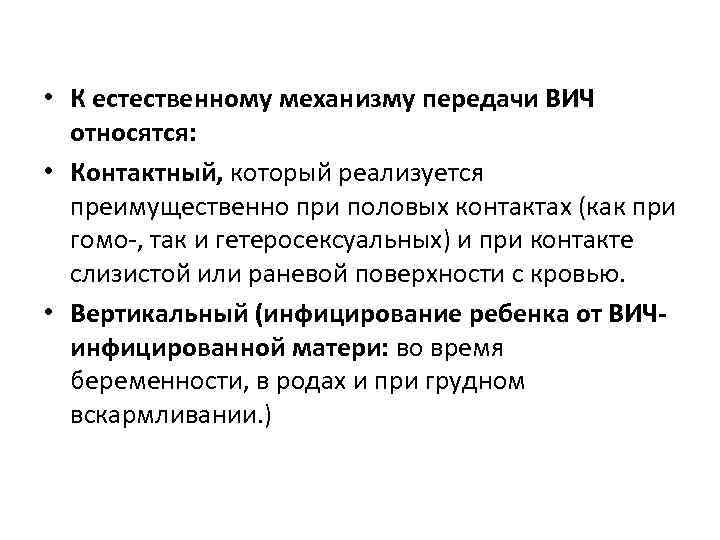 • К естественному механизму передачи ВИЧ относятся:

• Контактный, который реализуется преимущественно при половых контактах (как при гомо-, так и гетеросексуальных) и при контакте слизистой или раневой поверхности с кровью.

• Вертикальный (инфицирование ребенка от ВИЧ-инфицированной матери: во время беременности, в родах и при грудном вскармливании.)